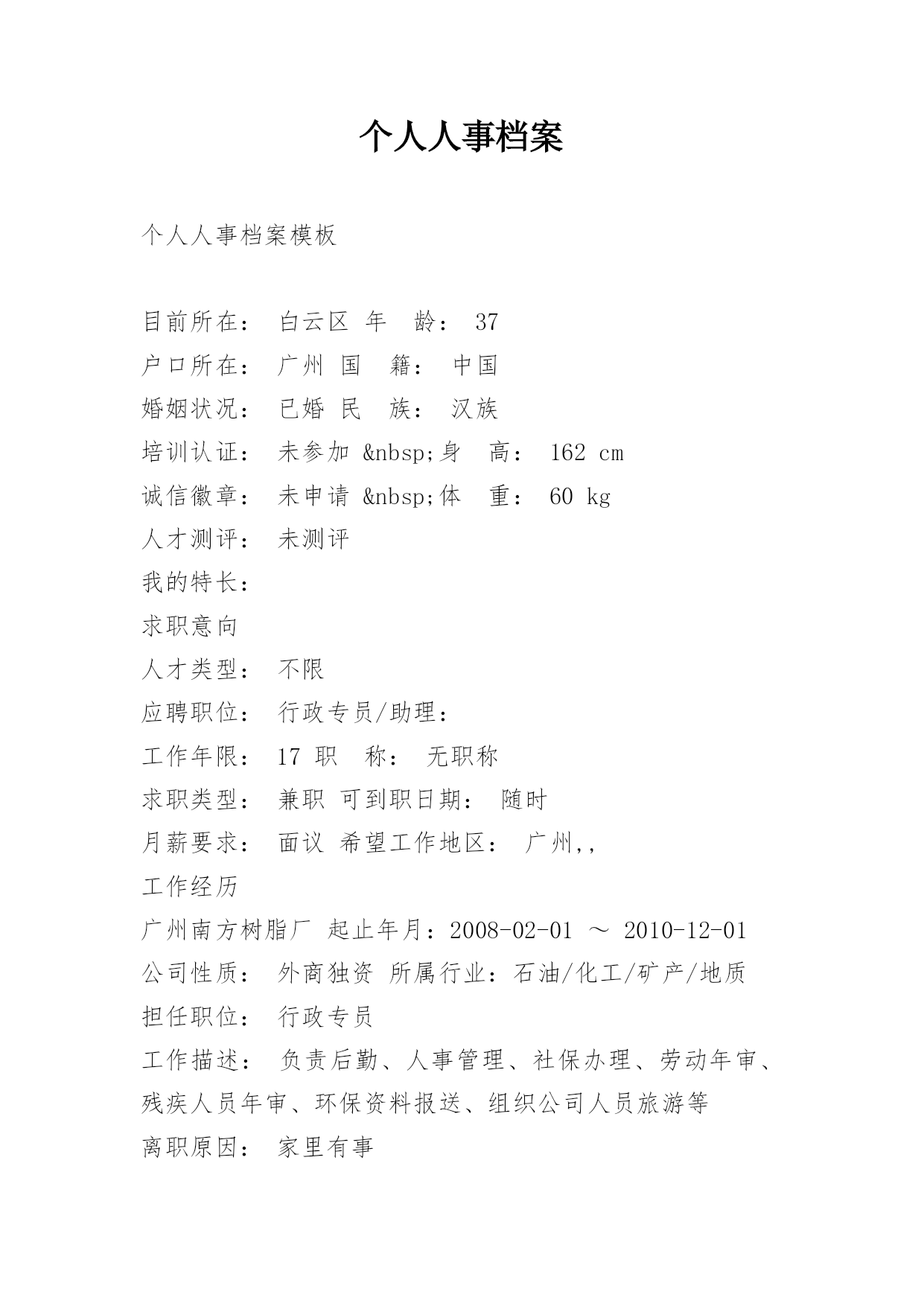 个人人事档案

个人人事档案模板

目前所在： 白云区 年 龄： 37
户口所在： 广州 国 籍： 中国
婚姻状况： 已婚 民 族： 汉族
培训认证： 未参加 &nbsp;身 高： 162 cm
诚信徽章： 未申请 &nbsp;体 重： 60 kg
人才测评： 未测评
我的特长：
求职意向
人才类型： 不限
应聘职位： 行政专员/助理：
工作年限： 17 职 称： 无职称
求职类型： 兼职 可到职日期： 随时
月薪要求： 面议 希望工作地区： 广州,,
工作经历
广州南方树脂厂 起止年月：2008-02-01 ～ 2010-12-01
公司性质： 外商独资 所属行业：石油/化工/矿产/地质
担任职位： 行政专员
工作描述： 负责后勤、人事管理、社保办理、劳动年审、残疾人员年审、环保资料报送、组织公司人员旅游等
离职原因： 家里有事